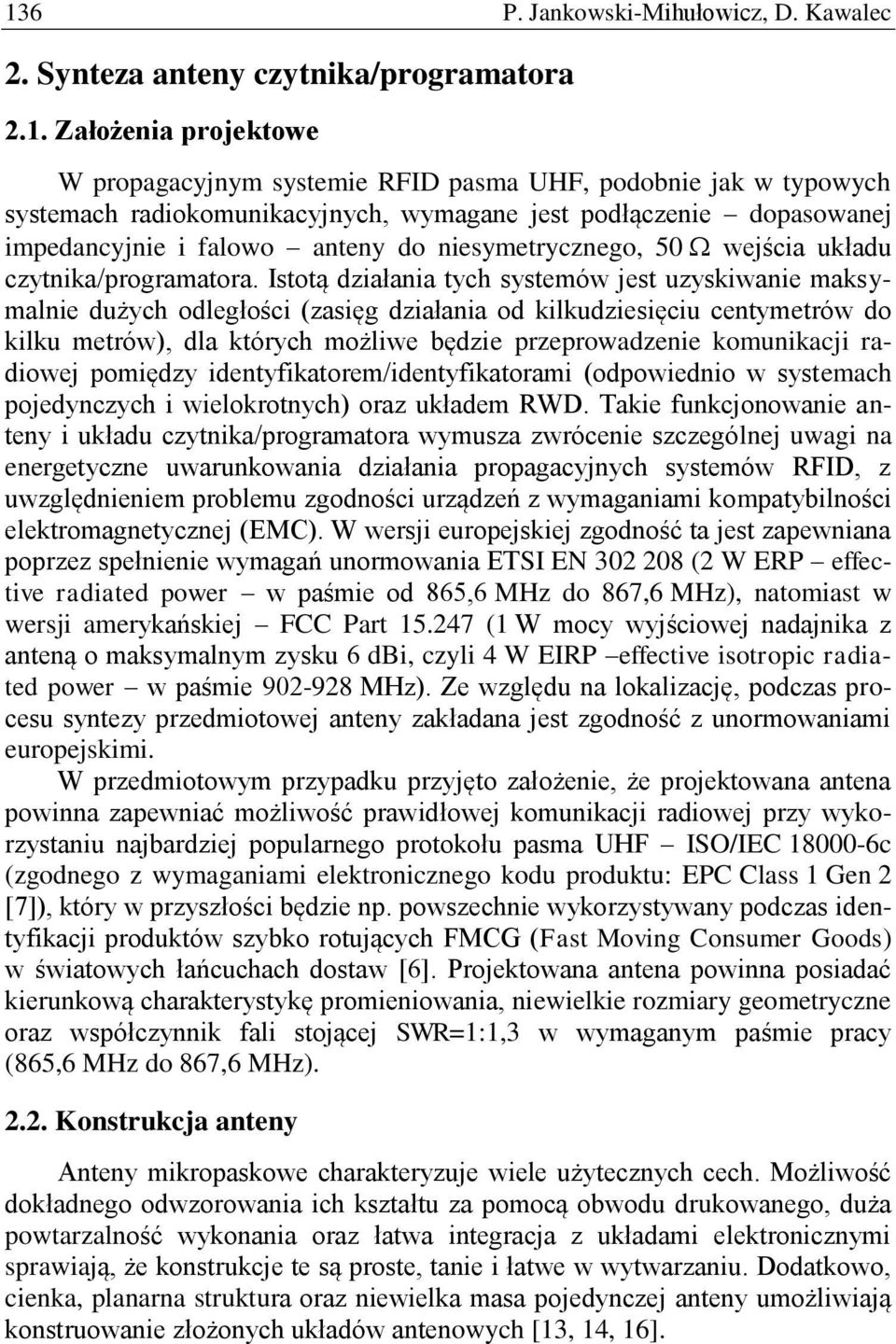 136 P. Jankowski-Mihułowicz, D. Kawalec

2. Synteza anteny czytnika/programatora

2.1. Założenia projektowe

W propagacyjnym systemie RFID pasma UHF, podobnie jak w typowych systemach radiokomunikacyjnych, wymagane jest podłączenie – dopasowanej impedancyjnie i falowo – anteny do niesymetrycznego, 50 Ω wejścia układu czytnika/programatora. Istotą działania tych systemów jest uzyskiwanie maksymalnie dużych odległości (zasięg działania od kilkudziesięciu centymetrów do kilku metrów), dla których możliwe będzie przeprowadzenie komunikacji radiowej pomiędzy identyfikatorem/identyfikatorami (odpowiednio w systemach pojedynczych i wielokrotnych) oraz układem RWD. Takie funkcjonowanie anteny i układu czytnika/programatora wymusza zwrócenie szczególnej uwagi na energetyczne uwarunkowania działania propagacyjnych systemów RFID, z uwzględnieniem problemu zgodności urządzeń z wymaganiami kompatybilności elektromagnetycznej (EMC). W wersji europejskiej zgodność ta jest zapewniana poprzez spełnienie wymagań unormowania ETSI EN 302 208 (2 W ERP – effective radiated power – w paśmie od 865,6 MHz do 867,6 MHz), natomiast w wersji amerykańskiej – FCC Part 15.247 (1 W mocy wyjściowej nadajnika z anteną o maksymalnym zysku 6 dBi, czyli 4 W EIRP –effective isotropic radiated power – w paśmie 902-928 MHz). Ze względu na lokalizację, podczas procesu syntezy przedmiotowej anteny zakładana jest zgodność z unormowaniami europejskimi.

W przedmiotowym przypadku przyjęto założenie, że projektowana antena powinna zapewniać możliwość prawidłowej komunikacji radiowej przy wykorzystaniu najbardziej popularnego protokołu pasma UHF – ISO/IEC 18000-6c (zgodnego z wymaganiami elektronicznego kodu produktu: EPC Class 1 Gen 2 [7]), który w przyszłości będzie np. powszechnie wykorzystywany podczas identyfikacji produktów szybko rotujących FMCG (Fast Moving Consumer Goods) w światowych łańcuchach dostaw [6]. Projektowana antena powinna posiadać kierunkową charakterystykę promieniowania, niewielkie rozmiary geometryczne oraz współczynnik fali stojącej SWR=1:1,3 w wymaganym paśmie pracy (865,6 MHz do 867,6 MHz).

2.2. Konstrukcja anteny

Anteny mikropaskowe charakteryzuje wiele użytecznych cech. Możliwość dokładnego odwzorowania ich kształtu za pomocą obwodu drukowanego, duża powtarzalność wykonania oraz łatwa integracja z układami elektronicznymi sprawiają, że konstrukcje te są proste, tanie i łatwe w wytwarzaniu. Dodatkowo, cienka, planarna struktura oraz niewielka masa pojedynczej anteny umożliwiają konstruowanie złożonych układów antenowych [13, 14, 16].